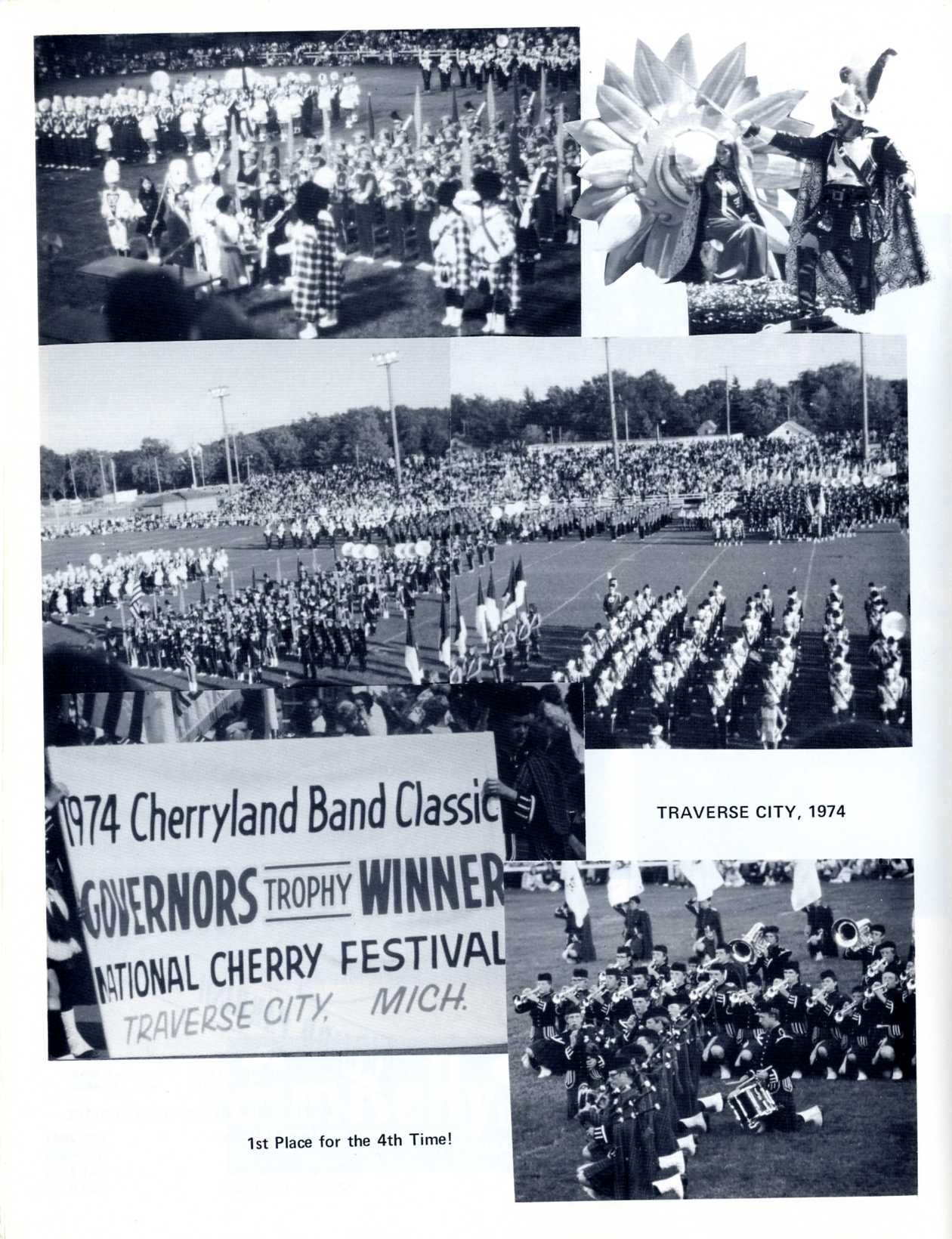 1974 Cherryland Band Classic

GOVERNORS TROPHY WINNER

NATIONAL CHERRY FESTIVAL

TRAVERSE CITY, MICH.

TRAVERSE CITY, 1974

1st Place for the 4th Time!